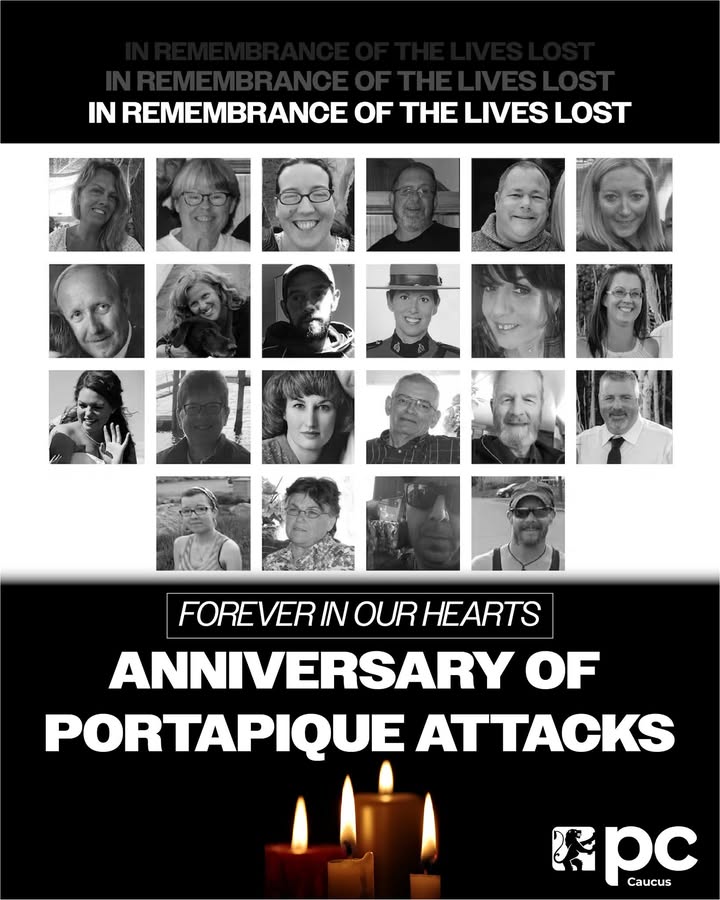 IN REMEMBRANCE OF THE LIVES LOST
IN REMEMBRANCE OF THE LIVES LOST
IN REMEMBRANCE OF THE LIVES LOST

FOREVER IN OUR HEARTS

ANNIVERSARY OF
PORTAPIQUE ATTACKS

pc
Caucus